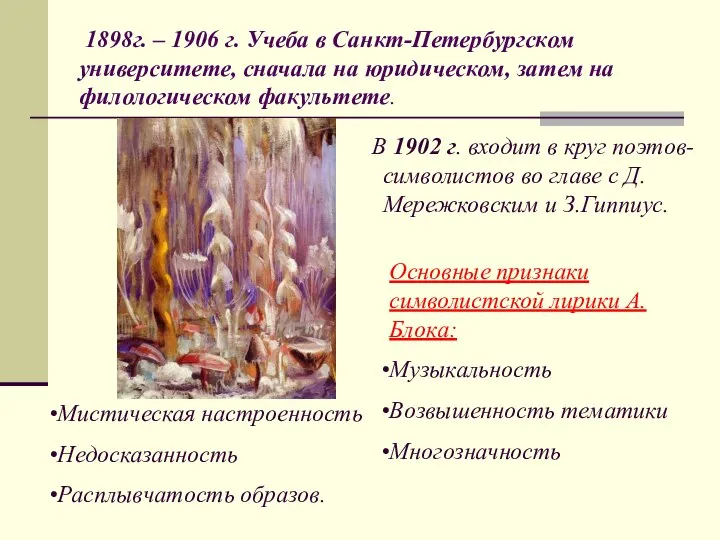 1898г. – 1906 г. Учеба в Санкт-Петербургском университете, сначала на юридическом, затем на филологическом факультете.

В 1902 г. входит в круг поэтов-символистов во главе с Д. Мережковским и З.Гиппиус.

Основные признаки символистской лирики А. Блока:

•Музыкальность

•Возвышенность тематики

•Многозначность

•Мистическая настроенность

•Недосказанность

•Расплывчатость образов.